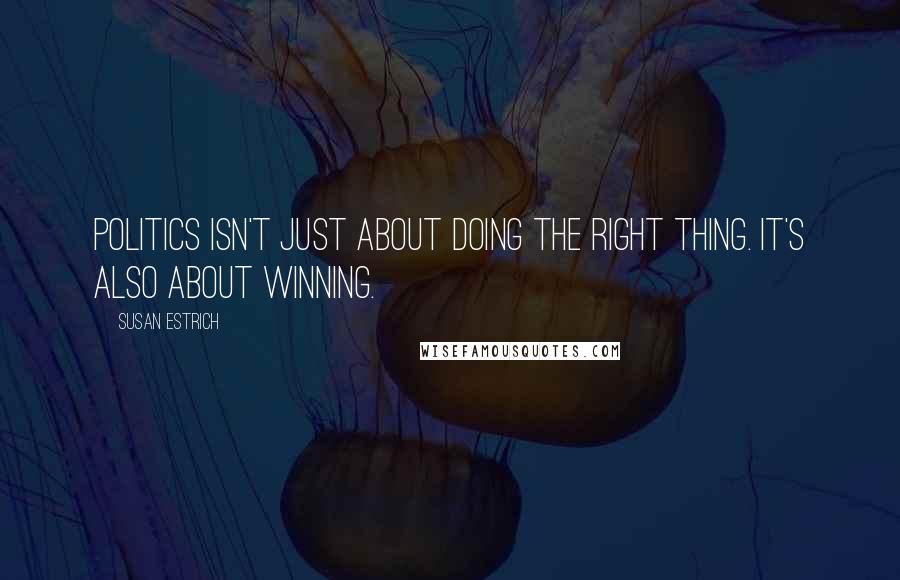 POLITICS ISN'T JUST ABOUT DOING THE RIGHT THING. IT'S ALSO ABOUT WINNING.

SUSAN ESTRICH

WISEFAMOUSQUOTES.COM